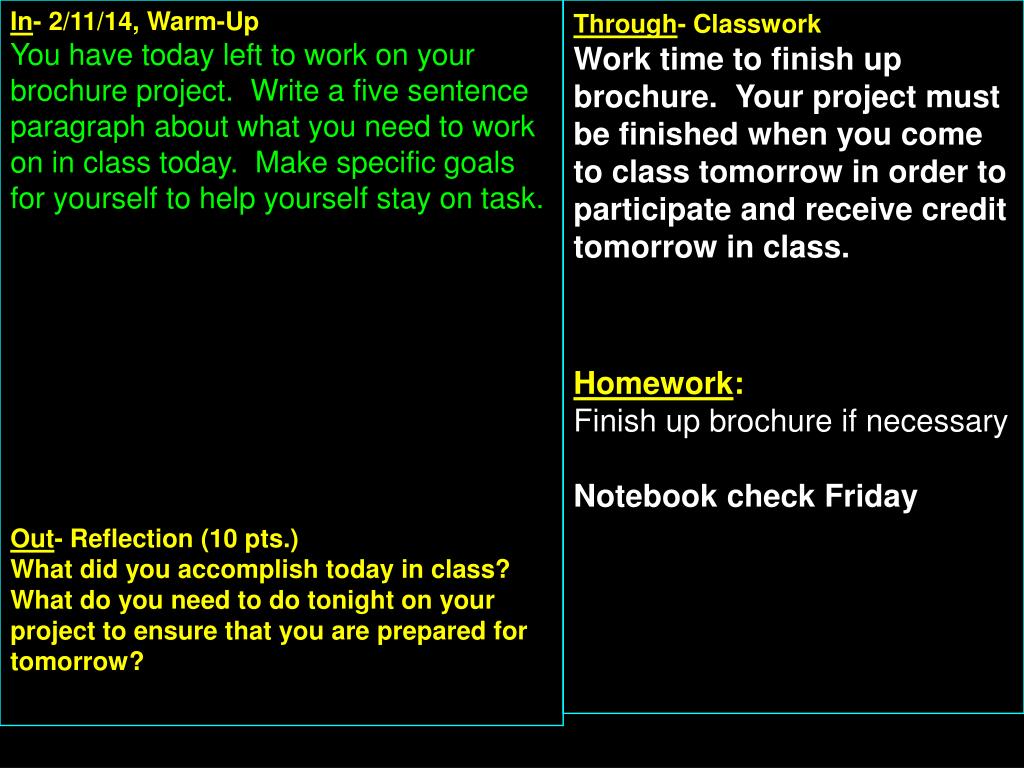 In- 2/11/14, Warm-Up
You have today left to work on your brochure project. Write a five sentence paragraph about what you need to work on in class today. Make specific goals for yourself to help yourself stay on task.

Out- Reflection (10 pts.)
What did you accomplish today in class? What do you need to do tonight on your project to ensure that you are prepared for tomorrow?

Through- Classwork
Work time to finish up brochure. Your project must be finished when you come to class tomorrow in order to participate and receive credit tomorrow in class.

Homework:
Finish up brochure if necessary

Notebook check Friday